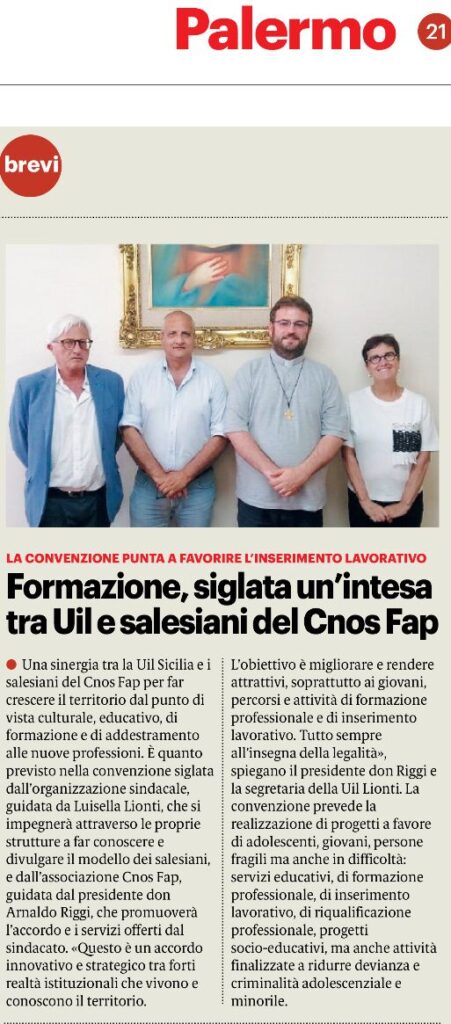 Palermo 21

brevi

LA CONVENZIONE PUNTA A FAVORIRE L'INSERIMENTO LAVORATIVO

Formazione, siglata un'intesa tra Uil e salesiani del Cnos Fap

Una sinergia tra la Uil Sicilia e i salesiani del Cnos Fap per far crescere il territorio dal punto di vista culturale, educativo, di formazione e di addestramento alle nuove professioni. È quanto previsto nella convenzione siglata dall'organizzazione sindacale, guidata da Luisella Lionti, che si impegnerà attraverso le proprie strutture a far conoscere e divulgare il modello dei salesiani, e dall'associazione Cnos Fap, guidata dal presidente don Arnaldo Riggi, che promuoverà l'accordo e i servizi offerti dal sindacato. «Questo è un accordo innovativo e strategico tra forti realtà istituzionali che vivono e conoscono il territorio. L'obiettivo è migliorare e rendere attrattivi, soprattutto ai giovani, percorsi e attività di formazione professionale e di inserimento lavorativo. Tutto sempre all'insegna della legalità», spiegano il presidente don Riggi e la segretaria della Uil Lionti. La convenzione prevede la realizzazione di progetti a favore di adolescenti, giovani, persone fragili ma anche in difficoltà: servizi educativi, di formazione professionale, di inserimento lavorativo, di riqualificazione professionale, progetti socio-educativi, ma anche attività finalizzate a ridurre devianza e criminalità adolescenziale e minorile.